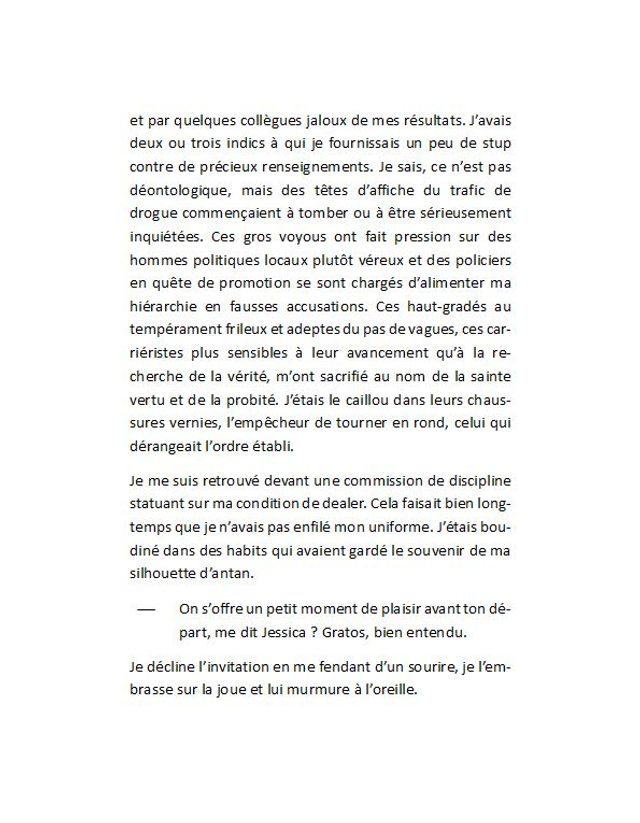 et par quelques collègues jaloux de mes résultats. J'avais deux ou trois indics à qui je fournissais un peu de stup contre de précieux renseignements. Je sais, ce n'est pas déontologique, mais des têtes d'affiche du trafic de drogue commençaient à tomber ou à être sérieusement inquiétées. Ces gros voyous ont fait pression sur des hommes politiques locaux plutôt véreux et des policiers en quête de promotion se sont chargés d'alimenter ma hiérarchie en fausses accusations. Ces haut-gradés au tempérament frileux et adeptes du pas de vagues, ces carriéristes plus sensibles à leur avancement qu'à la recherche de la vérité, m'ont sacrifié au nom de la sainte vertu et de la probité. J'étais le caillou dans leurs chaussures vernies, l'empêcheur de tourner en rond, celui qui dérangeait l'ordre établi.

Je me suis retrouvé devant une commission de discipline statuant sur ma condition de dealer. Cela faisait bien longtemps que je n'avais pas enfilé mon uniforme. J'étais boudiné dans des habits qui avaient gardé le souvenir de ma silhouette d'antan.

— On s'offre un petit moment de plaisir avant ton départ, me dit Jessica ? Gratos, bien entendu.

Je décline l'invitation en me fendant d'un sourire, je l'embrasse sur la joue et lui murmure à l'oreille.